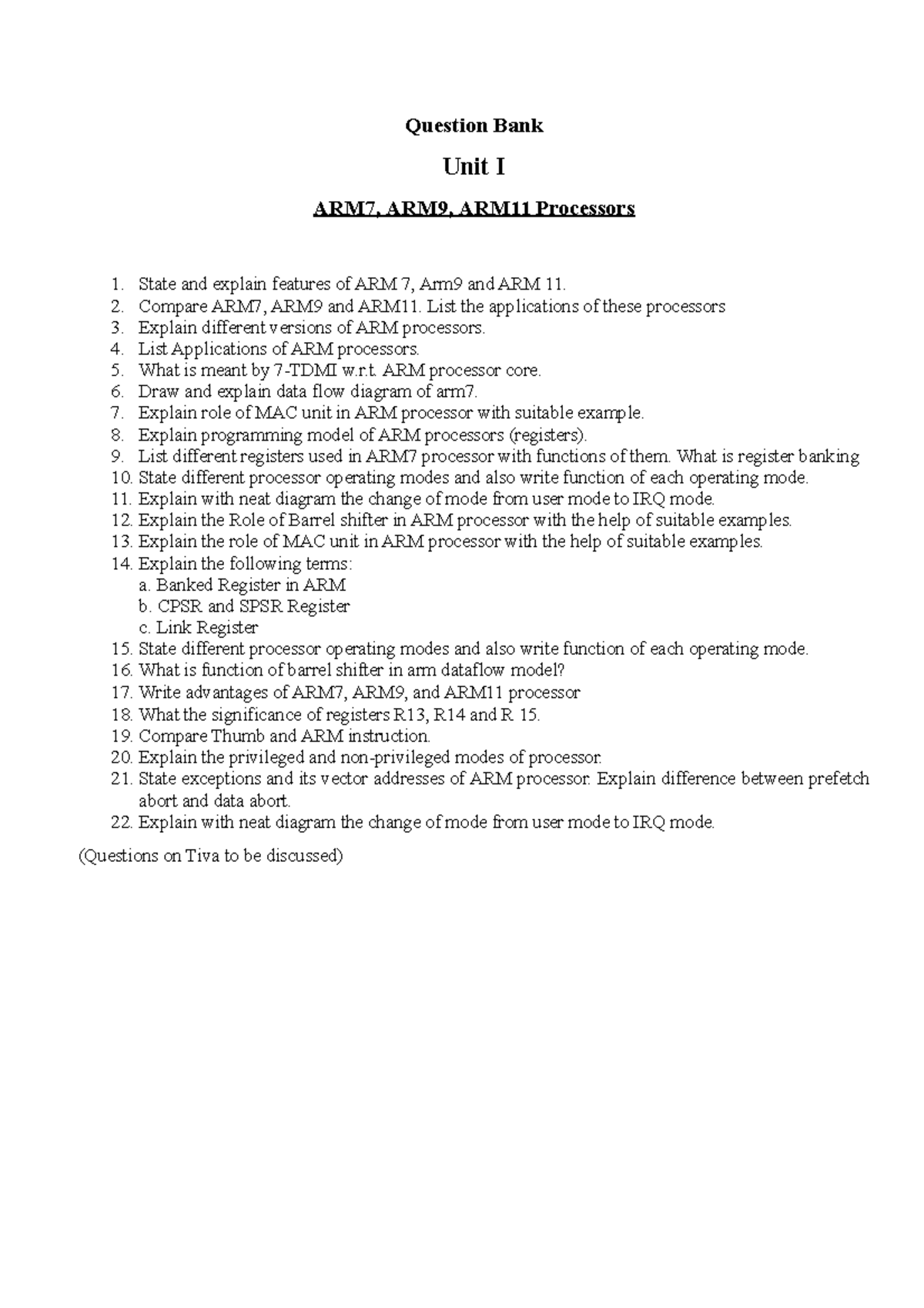 Question Bank

Unit I

ARM7, ARM9, ARM11 Processors

1. State and explain features of ARM 7, Arm9 and ARM 11.
2. Compare ARM7, ARM9 and ARM11. List the applications of these processors
3. Explain different versions of ARM processors.
4. List Applications of ARM processors.
5. What is meant by 7-TDMI w.r.t. ARM processor core.
6. Draw and explain data flow diagram of arm7.
7. Explain role of MAC unit in ARM processor with suitable example.
8. Explain programming model of ARM processors (registers).
9. List different registers used in ARM7 processor with functions of them. What is register banking
10. State different processor operating modes and also write function of each operating mode.
11. Explain with neat diagram the change of mode from user mode to IRQ mode.
12. Explain the Role of Barrel shifter in ARM processor with the help of suitable examples.
13. Explain the role of MAC unit in ARM processor with the help of suitable examples.
14. Explain the following terms:
a. Banked Register in ARM
b. CPSR and SPSR Register
c. Link Register
15. State different processor operating modes and also write function of each operating mode.
16. What is function of barrel shifter in arm dataflow model?
17. Write advantages of ARM7, ARM9, and ARM11 processor
18. What the significance of registers R13, R14 and R 15.
19. Compare Thumb and ARM instruction.
20. Explain the privileged and non-privileged modes of processor.
21. State exceptions and its vector addresses of ARM processor. Explain difference between prefetch abort and data abort.
22. Explain with neat diagram the change of mode from user mode to IRQ mode.

(Questions on Tiva to be discussed)